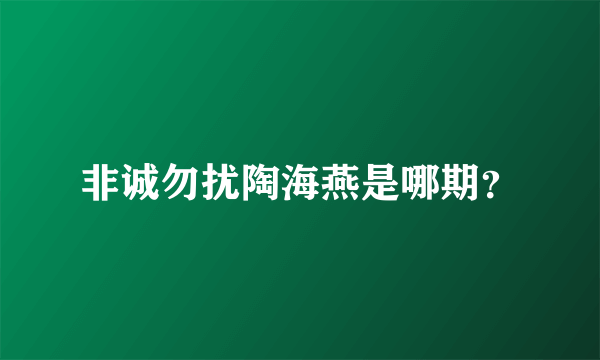 非诚勿扰陶海燕是哪期?